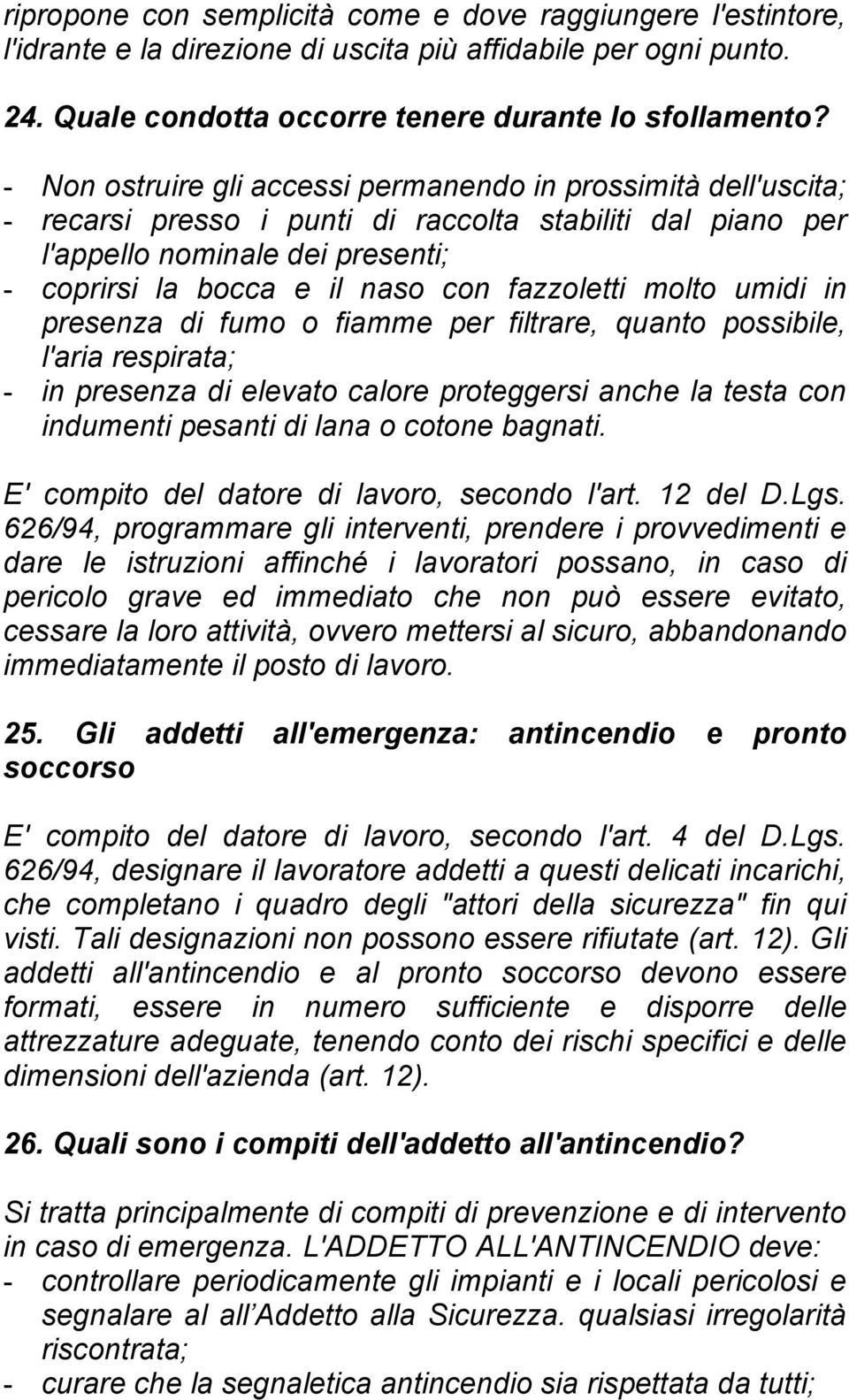 ripropone con semplicità come e dove raggiungere l'estintore, l'idrante e la direzione di uscita più affidabile per ogni punto.

24. Quale condotta occorre tenere durante lo sfollamento?

- Non ostruire gli accessi permanendo in prossimità dell'uscita;
- recarsi presso i punti di raccolta stabiliti dal piano per l'appello nominale dei presenti;
- coprirsi la bocca e il naso con fazzoletti molto umidi in presenza di fumo o fiamme per filtrare, quanto possibile, l'aria respirata;
- in presenza di elevato calore proteggersi anche la testa con indumenti pesanti di lana o cotone bagnati.

E' compito del datore di lavoro, secondo l'art. 12 del D.Lgs. 626/94, programmare gli interventi, prendere i provvedimenti e dare le istruzioni affinché i lavoratori possano, in caso di pericolo grave ed immediato che non può essere evitato, cessare la loro attività, ovvero mettersi al sicuro, abbandonando immediatamente il posto di lavoro.

25. Gli addetti all'emergenza: antincendio e pronto soccorso

E' compito del datore di lavoro, secondo l'art. 4 del D.Lgs. 626/94, designare il lavoratore addetti a questi delicati incarichi, che completano i quadro degli "attori della sicurezza" fin qui visti. Tali designazioni non possono essere rifiutate (art. 12). Gli addetti all'antincendio e al pronto soccorso devono essere formati, essere in numero sufficiente e disporre delle attrezzature adeguate, tenendo conto dei rischi specifici e delle dimensioni dell'azienda (art. 12).

26. Quali sono i compiti dell'addetto all'antincendio?

Si tratta principalmente di compiti di prevenzione e di intervento in caso di emergenza. L'ADDETTO ALL'ANTINCENDIO deve:
- controllare periodicamente gli impianti e i locali pericolosi e segnalare al all Addetto alla Sicurezza. qualsiasi irregolarità riscontrata;
- curare che la segnaletica antincendio sia rispettata da tutti;